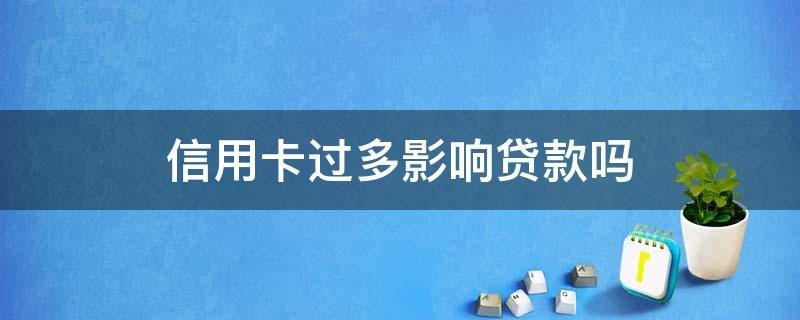 信用卡过多影响贷款吗